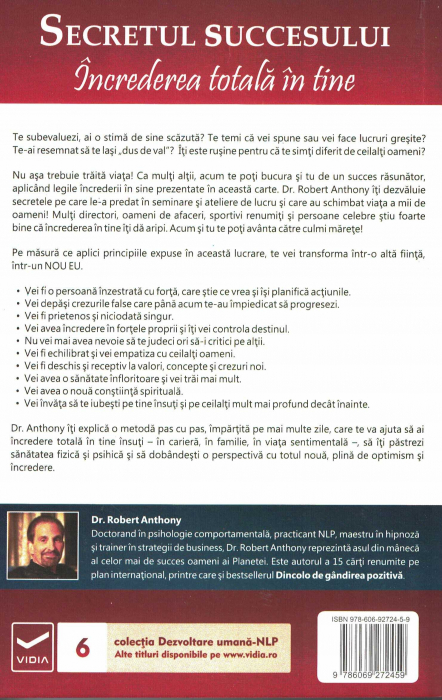 SECRETUL SUCCESULUI
Încrederea totală în tine

Te subevaluezi, ai o stimă de sine scăzută? Te temi că vei spune sau vei face lucruri greșite? Te-ai resemnat să te lași „dus de val"? Îți este rușine pentru că te simți diferit de ceilalți oameni?

Nu așa trebuie trăită viața! Ca mulți alții, acum te poți bucura și tu de un succes răsunător, aplicând legile încrederii în sine prezentate în această carte. Dr. Robert Anthony îți dezvăluie secretele pe care le-a predat în seminare și ateliere de lucru și care au schimbat viața a mii de oameni! Mulți directori, oameni de afaceri, sportivi renumiți și persoane celebre știu foarte bine că încrederea în tine îți dă aripi. Acum și tu te poți avânta către culmi mărețe!

Pe măsură ce aplici principiile expuse în această lucrare, te vei transforma într-o altă ființă, într-un NOU EU.

• Vei fi o persoană înzestrată cu forță, care știe ce vrea și își planifică acțiunile.
• Vei depăși crezurile false care până acum te-au împiedicat să progresezi.
• Vei fi prietenos și niciodată singur.
• Vei avea încredere în forțele proprii și îți vei controla destinul.
• Nu vei mai avea nevoie să te judeci ori să-i critici pe alții.
• Vei fi echilibrat și vei empatiza cu ceilalți oameni.
• Vei fi deschis și receptiv la valori, concepte și crezuri noi.
• Vei avea o sănătate înfloritoare și vei trăi mai mult.
• Vei avea o nouă conștiință spirituală.
• Vei învăța să te iubești pe tine însuți și pe ceilalți mult mai profund decât înainte.

Dr. Anthony îți explică o metodă pas cu pas, împărțită pe mai multe zile, care te va ajuta să ai încredere totală în tine însuți – în carieră, în familie, în viața sentimentală –, să îți păstrezi sănătatea fizică și psihică și să dobândești o perspectivă cu totul nouă, plină de optimism și încredere.

Dr. Robert Anthony
Doctorand în psihologie comportamentală, practicant NLP, maestru în hipnoză și trainer în strategii de business, Dr. Robert Anthony reprezintă asul din mânecă al celor mai de succes oameni ai Planetei. Este autorul a 15 cărți renumite pe plan internațional, printre care și bestsellerul Dincolo de gândirea pozitivă.

VIDIA
6
colecția Dezvoltare umană-NLP
Alte titluri disponibile pe www.vidia.ro

ISBN 978-606-92724-5-9
9 786069 272459